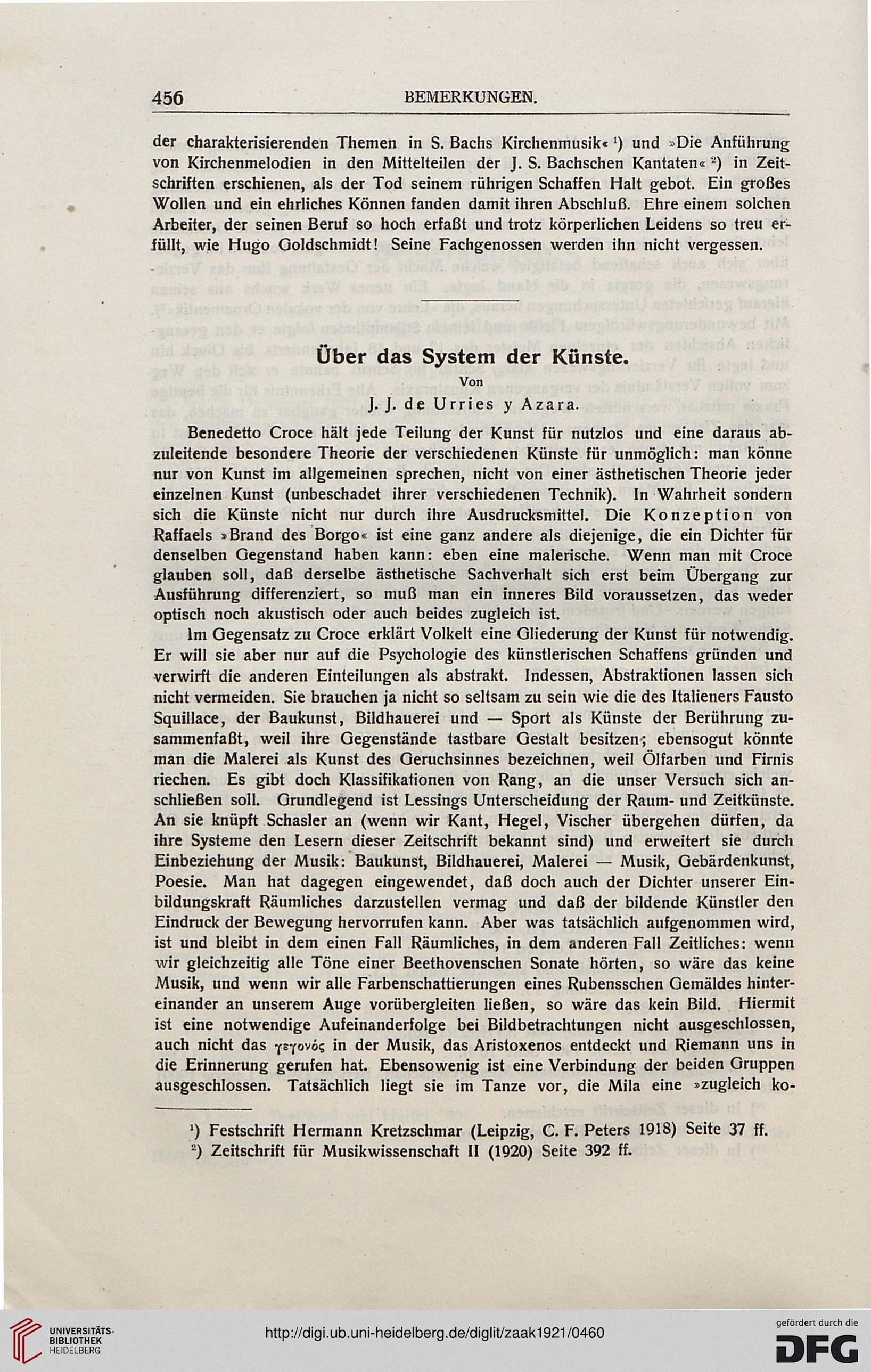 456 BEMERKUNGEN.

der charakterisierenden Themen in S. Bachs Kirchenmusik« ¹) und »Die Anführung von Kirchenmelodien in den Mittelteilen der J. S. Bachschen Kantaten« ²) in Zeitschriften erschienen, als der Tod seinem rührigen Schaffen Halt gebot. Ein großes Wollen und ein ehrliches Können fanden damit ihren Abschluß. Ehre einem solchen Arbeiter, der seinen Beruf so hoch erfaßt und trotz körperlichen Leidens so treu erfüllt, wie Hugo Goldschmidt! Seine Fachgenossen werden ihn nicht vergessen.

Über das System der Künste.

Von

J. J. de Urries y Azara.

Benedetto Croce hält jede Teilung der Kunst für nutzlos und eine daraus abzuleitende besondere Theorie der verschiedenen Künste für unmöglich: man könne nur von Kunst im allgemeinen sprechen, nicht von einer ästhetischen Theorie jeder einzelnen Kunst (unbeschadet ihrer verschiedenen Technik). In Wahrheit sondern sich die Künste nicht nur durch ihre Ausdrucksmittel. Die Konzeption von Raffaels »Brand des Borgo« ist eine ganz andere als diejenige, die ein Dichter für denselben Gegenstand haben kann: eben eine malerische. Wenn man mit Croce glauben soll, daß derselbe ästhetische Sachverhalt sich erst beim Übergang zur Ausführung differenziert, so muß man ein inneres Bild voraussetzen, das weder optisch noch akustisch oder auch beides zugleich ist.

Im Gegensatz zu Croce erklärt Volkelt eine Gliederung der Kunst für notwendig. Er will sie aber nur auf die Psychologie des künstlerischen Schaffens gründen und verwirft die anderen Einteilungen als abstrakt. Indessen, Abstraktionen lassen sich nicht vermeiden. Sie brauchen ja nicht so seltsam zu sein wie die des Italieners Fausto Squillace, der Baukunst, Bildhauerei und — Sport als Künste der Berührung zusammenfaßt, weil ihre Gegenstände tastbare Gestalt besitzen; ebensogut könnte man die Malerei als Kunst des Geruchsinnes bezeichnen, weil Ölfarben und Firnis riechen. Es gibt doch Klassifikationen von Rang, an die unser Versuch sich anschließen soll. Grundlegend ist Lessings Unterscheidung der Raum- und Zeitkünste. An sie knüpft Schasler an (wenn wir Kant, Hegel, Vischer übergehen dürfen, da ihre Systeme den Lesern dieser Zeitschrift bekannt sind) und erweitert sie durch Einbeziehung der Musik: Baukunst, Bildhauerei, Malerei — Musik, Gebärdenkunst, Poesie. Man hat dagegen eingewendet, daß doch auch der Dichter unserer Einbildungskraft Räumliches darzustellen vermag und daß der bildende Künstler den Eindruck der Bewegung hervorrufen kann. Aber was tatsächlich aufgenommen wird, ist und bleibt in dem einen Fall Räumliches, in dem anderen Fall Zeitliches: wenn wir gleichzeitig alle Töne einer Beethovenschen Sonate hörten, so wäre das keine Musik, und wenn wir alle Farbenschattierungen eines Rubensschen Gemäldes hintereinander an unserem Auge vorübergleiten ließen, so wäre das kein Bild. Hiermit ist eine notwendige Aufeinanderfolge bei Bildbetrachtungen nicht ausgeschlossen, auch nicht das γεγονός in der Musik, das Aristoxenos entdeckt und Riemann uns in die Erinnerung gerufen hat. Ebensowenig ist eine Verbindung der beiden Gruppen ausgeschlossen. Tatsächlich liegt sie im Tanze vor, die Mila eine »zugleich ko-

¹) Festschrift Hermann Kretzschmar (Leipzig, C. F. Peters 1918) Seite 37 ff.
²) Zeitschrift für Musikwissenschaft II (1920) Seite 392 ff.

UNIVERSITÄTS-BIBLIOTHEK HEIDELBERG

http://digi.ub.uni-heidelberg.de/diglit/zaak1921/0460

gefördert durch die DFG